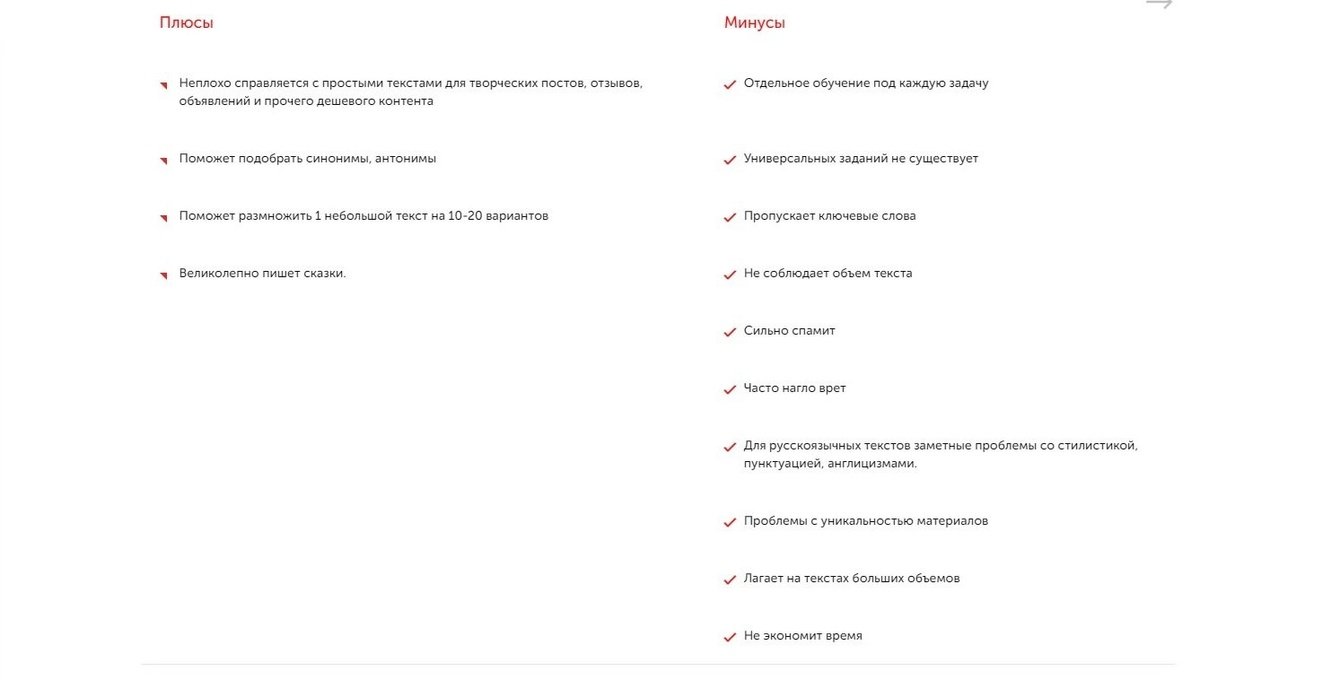 Плюсы

Неплохо справляется с простыми текстами для творческих постов, отзывов, объявлений и прочего дешевого контента

Поможет подобрать синонимы, антонимы

Поможет размножить 1 небольшой текст на 10-20 вариантов

Великолепно пишет сказки.

Минусы

Отдельное обучение под каждую задачу

Универсальных заданий не существует

Пропускает ключевые слова

Не соблюдает объем текста

Сильно спамит

Часто нагло врет

Для русскоязычных текстов заметные проблемы со стилистикой, пунктуацией, англицизмами.

Проблемы с уникальностью материалов

Лагает на текстах больших объемов

Не экономит время